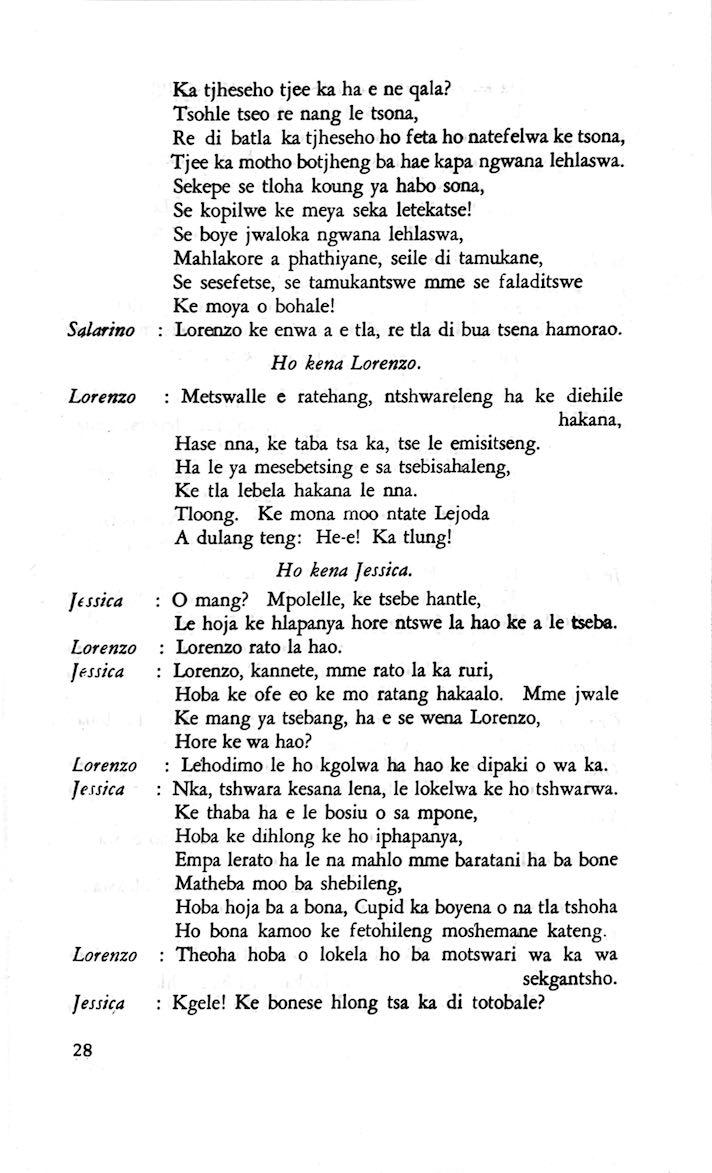 Ka tjheseho tjee ka ha e ne qala?
Tsohle tseo re nang le tsona,
Re di batla ka tjheseho ho feta ho natefelwa ke tsona,
Tjee ka motho botjheng ba hae kapa ngwana lehlaswa.
Sekepe se tloha koung ya habo sona,
Se kopilwe ke meya seka letekatse!
Se boye jwaloka ngwana lehlaswa,
Mahlakore a phathiyane, seile di tamukane,
Se sesefetse, se tamukantswe mme se faladitswe
Ke moya o bohale!

Salarino : Lorenzo ke enwa a e tla, re tla di bua tsena hamorao.

Ho kena Lorenzo.

Lorenzo : Metswalle e ratehang, ntshwareleng ha ke diehile hakana,
Hase nna, ke taba tsa ka, tse le emisitseng.
Ha le ya mesebetsing e sa tsebisahaleng,
Ke tla lebela hakana le nna.
Tloong. Ke mona moo ntate Lejoda
A dulang teng: He-e! Ka tlung!

Ho kena Jessica.

Jessica : O mang? Mpolelle, ke tsebe hantle,
Le hoja ke hlapanya hore ntswe la hao ke a le tseba.

Lorenzo : Lorenzo rato la hao.

Jessica : Lorenzo, kannete, mme rato la ka ruri,
Hoba ke ofe eo ke mo ratang hakaalo. Mme jwale
Ke mang ya tsebang, ha e se wena Lorenzo,
Hore ke wa hao?

Lorenzo : Lehodimo le ho kgolwa ha hao ke dipaki o wa ka.

Jessica : Nka, tshwara kesana lena, le lokelwa ke ho tshwarwa.
Ke thaba ha e le bosiu o sa mpone,
Hoba ke dihlong ke ho iphapanya,
Empa lerato ha le na mahlo mme baratani ha ba bone
Matheba moo ba shebileng,
Hoba hoja ba a bona, Cupid ka boyena o na tla tshoha
Ho bona kamoo ke fetohileng moshemane kateng.

Lorenzo : Theoha hoba o lokela ho ba motswari wa ka wa sekgantsho.

Jessica : Kgele! Ke bonese hlong tsa ka di totobale?

28